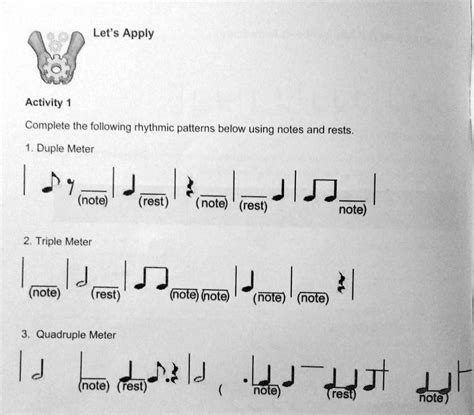 Let's Apply

Activity 1

Complete the following rhythmic patterns below using notes and rests.

1. Duple Meter

(note) (rest) (note) (rest) note)

2. Triple Meter

(note) (rest) (note) (note) (note) (note)

3. Quadruple Meter

(note) (rest) ( note) (rest) note)